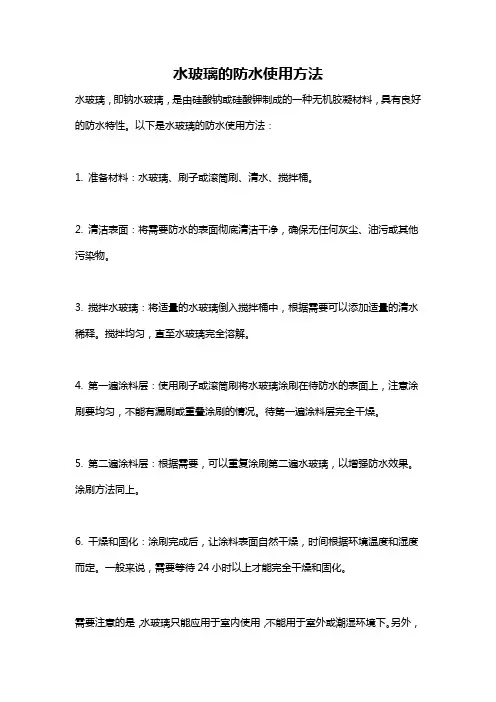 水玻璃的防水使用方法

水玻璃，即钠水玻璃，是由硅酸钠或硅酸钾制成的一种无机胶凝材料，具有良好的防水特性。以下是水玻璃的防水使用方法：

1. 准备材料：水玻璃、刷子或滚筒刷、清水、搅拌桶。

2. 清洁表面：将需要防水的表面彻底清洁干净，确保无任何灰尘、油污或其他污染物。

3. 搅拌水玻璃：将适量的水玻璃倒入搅拌桶中，根据需要可以添加适量的清水稀释。搅拌均匀，直至水玻璃完全溶解。

4. 第一遍涂料层：使用刷子或滚筒刷将水玻璃涂刷在待防水的表面上，注意涂刷要均匀，不能有漏刷或重叠涂刷的情况。待第一遍涂料层完全干燥。

5. 第二遍涂料层：根据需要，可以重复涂刷第二遍水玻璃，以增强防水效果。涂刷方法同上。

6. 干燥和固化：涂刷完成后，让涂料表面自然干燥，时间根据环境温度和湿度而定。一般来说，需要等待 24 小时以上才能完全干燥和固化。

需要注意的是，水玻璃只能应用于室内使用，不能用于室外或潮湿环境下。另外，